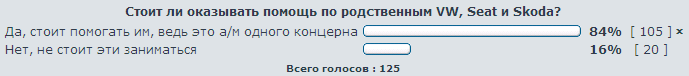 Стоит ли оказывать помощь по родственным VW, Seat и Skoda?

Да, стоит помогать им, ведь это а/м одного концерна 84% [ 105 ] ×
Нет, не стоит эти заниматься 16% [ 20 ]

Всего голосов : 125